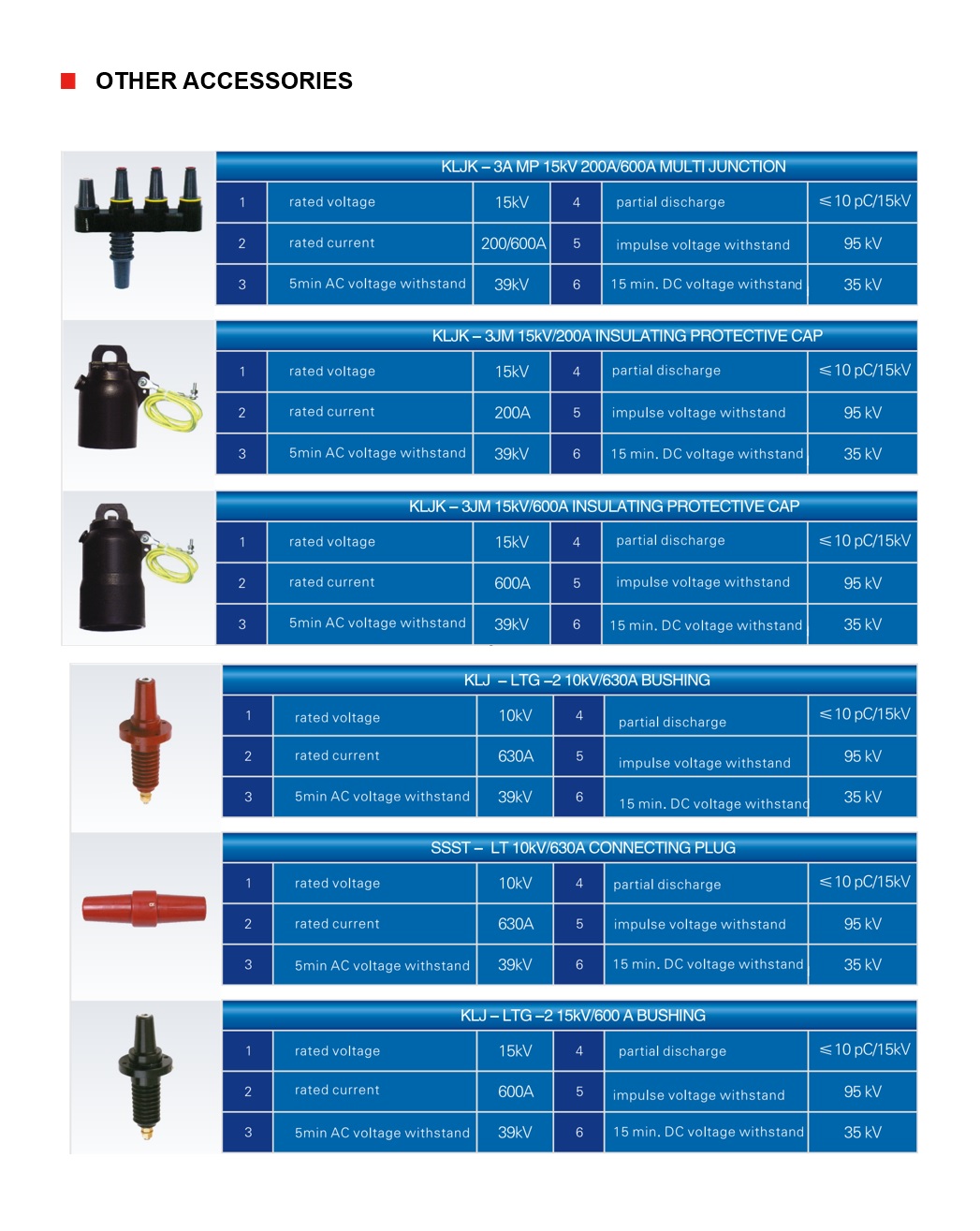 OTHER ACCESSORIES

KLJK – 3A MP 15kV 200A/600A MULTI JUNCTION

| 1 | rated voltage | 15kV | 4 | partial discharge | ≤10 pC/15kV |
|---|---|---|---|---|---|
| 2 | rated current | 200/600A | 5 | impulse voltage withstand | 95 kV |
| 3 | 5min AC voltage withstand | 39kV | 6 | 15 min. DC voltage withstand | 35 kV |

KLJK – 3JM 15kV/200A INSULATING PROTECTIVE CAP

| 1 | rated voltage | 15kV | 4 | partial discharge | ≤10 pC/15kV |
|---|---|---|---|---|---|
| 2 | rated current | 200A | 5 | impulse voltage withstand | 95 kV |
| 3 | 5min AC voltage withstand | 39kV | 6 | 15 min. DC voltage withstand | 35 kV |

KLJK – 3JM 15kV/600A INSULATING PROTECTIVE CAP

| 1 | rated voltage | 15kV | 4 | partial discharge | ≤10 pC/15kV |
|---|---|---|---|---|---|
| 2 | rated current | 600A | 5 | impulse voltage withstand | 95 kV |
| 3 | 5min AC voltage withstand | 39kV | 6 | 15 min. DC voltage withstand | 35 kV |

KLJ – LTG –2 10kV/630A BUSHING

| 1 | rated voltage | 10kV | 4 | partial discharge | ≤10 pC/15kV |
|---|---|---|---|---|---|
| 2 | rated current | 630A | 5 | impulse voltage withstand | 95 kV |
| 3 | 5min AC voltage withstand | 39kV | 6 | 15 min. DC voltage withstand | 35 kV |

SSST – LT 10kV/630A CONNECTING PLUG

| 1 | rated voltage | 10kV | 4 | partial discharge | ≤10 pC/15kV |
|---|---|---|---|---|---|
| 2 | rated current | 630A | 5 | impulse voltage withstand | 95 kV |
| 3 | 5min AC voltage withstand | 39kV | 6 | 15 min. DC voltage withstand | 35 kV |

KLJ – LTG –2 15kV/600 A BUSHING

| 1 | rated voltage | 15kV | 4 | partial discharge | ≤10 pC/15kV |
|---|---|---|---|---|---|
| 2 | rated current | 600A | 5 | impulse voltage withstand | 95 kV |
| 3 | 5min AC voltage withstand | 39kV | 6 | 15 min. DC voltage withstand | 35 kV |